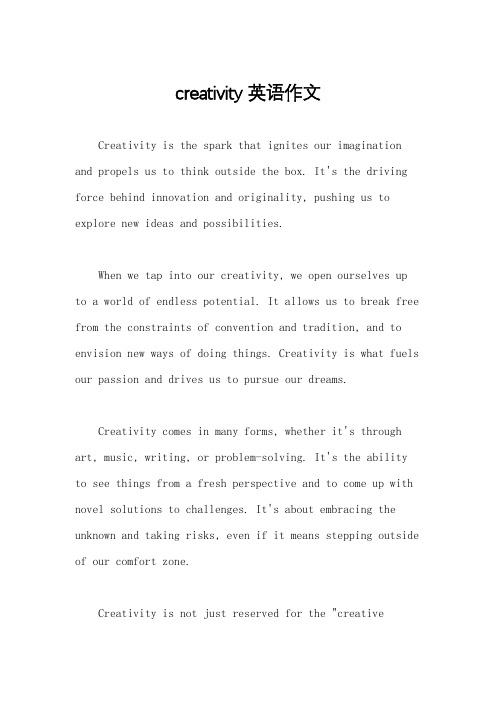 creativity 英语作文

Creativity is the spark that ignites our imagination and propels us to think outside the box. It's the driving force behind innovation and originality, pushing us to explore new ideas and possibilities.

When we tap into our creativity, we open ourselves up to a world of endless potential. It allows us to break free from the constraints of convention and tradition, and to envision new ways of doing things. Creativity is what fuels our passion and drives us to pursue our dreams.

Creativity comes in many forms, whether it's through art, music, writing, or problem-solving. It's the ability to see things from a fresh perspective and to come up with novel solutions to challenges. It's about embracing the unknown and taking risks, even if it means stepping outside of our comfort zone.

Creativity is not just reserved for the "creative